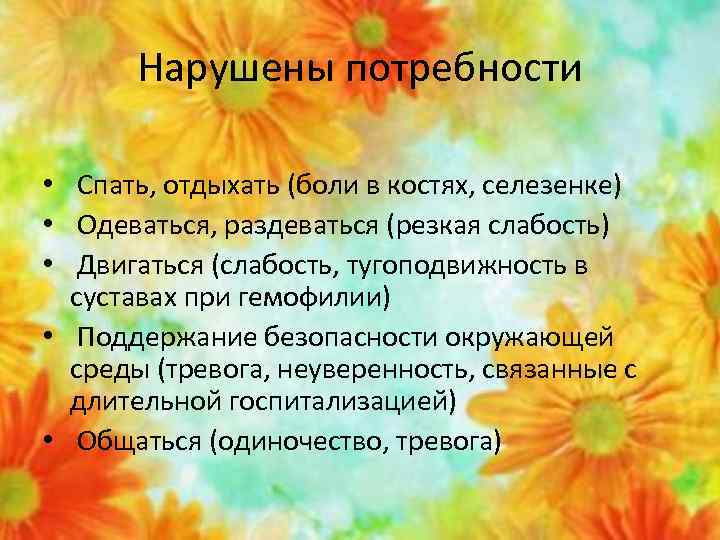 Нарушены потребности

• Спать, отдыхать (боли в костях, селезенке)
• Одеваться, раздеваться (резкая слабость)
• Двигаться (слабость, тугоподвижность в суставах при гемофилии)
• Поддержание безопасности окружающей среды (тревога, неуверенность, связанные с длительной госпитализацией)
• Общаться (одиночество, тревога)